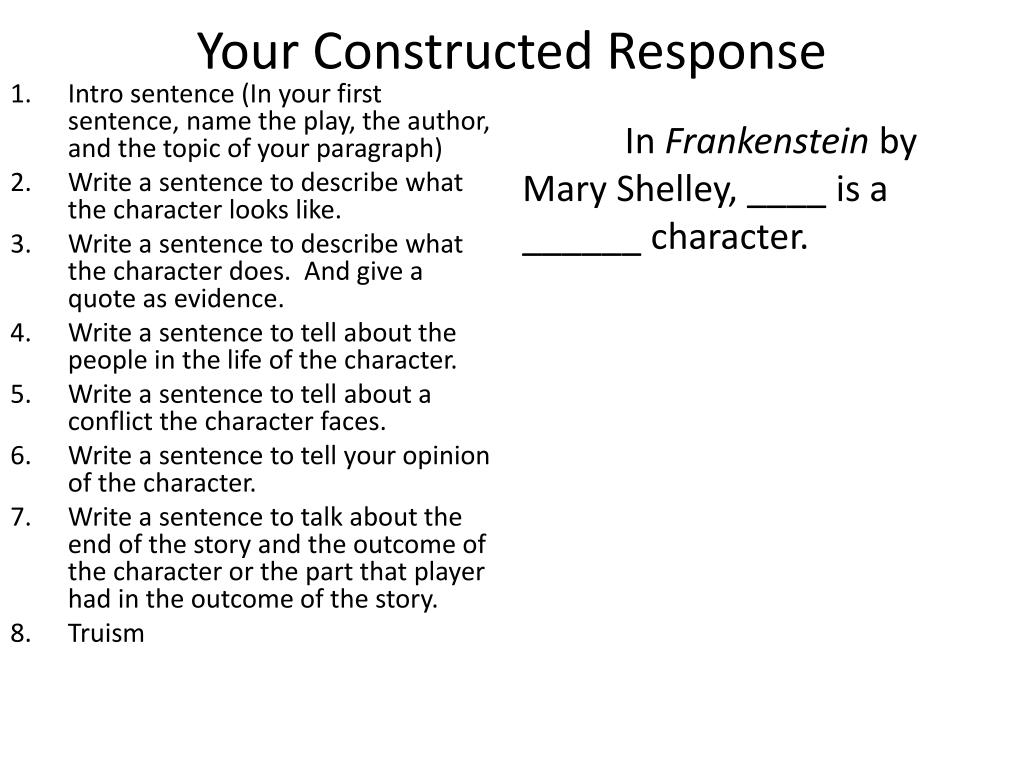 Your Constructed Response

1. Intro sentence (In your first sentence, name the play, the author, and the topic of your paragraph)
2. Write a sentence to describe what the character looks like.
3. Write a sentence to describe what the character does. And give a quote as evidence.
4. Write a sentence to tell about the people in the life of the character.
5. Write a sentence to tell about a conflict the character faces.
6. Write a sentence to tell your opinion of the character.
7. Write a sentence to talk about the end of the story and the outcome of the character or the part that player had in the outcome of the story.
8. Truism

In Frankenstein by Mary Shelley, ____ is a ____ character.